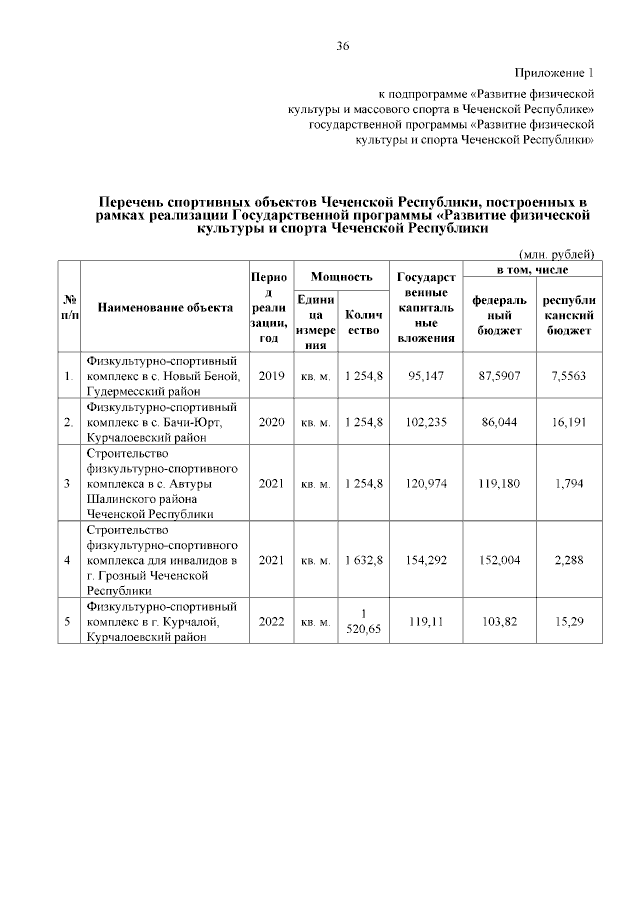 36

Приложение 1

к подпрограмме «Развитие физической культуры и массового спорта в Чеченской Республике» государственной программы «Развитие физической культуры и спорта Чеченской Республики»

Перечень спортивных объектов Чеченской Республики, построенных в рамках реализации Государственной программы «Развитие физической культуры и спорта Чеченской Республики

(млн. рублей)

| № п/п | Наименование объекта | Период реализации, год | Мощность: Единица измерения | Мощность: Количество | Государственные капитальные вложения | в том, числе: федеральный бюджет | в том, числе: республиканский бюджет |
|---|---|---|---|---|---|---|---|
| 1. | Физкультурно-спортивный комплекс в с. Новый Беной, Гудермесский район | 2019 | кв. м. | 1 254,8 | 95,147 | 87,5907 | 7,5563 |
| 2. | Физкультурно-спортивный комплекс в с. Бачи-Юрт, Курчалоевский район | 2020 | кв. м. | 1 254,8 | 102,235 | 86,044 | 16,191 |
| 3 | Строительство физкультурно-спортивного комплекса в с. Автуры Шалинского района Чеченской Республики | 2021 | кв. м. | 1 254,8 | 120,974 | 119,180 | 1,794 |
| 4 | Строительство физкультурно-спортивного комплекса для инвалидов в г. Грозный Чеченской Республики | 2021 | кв. м. | 1 632,8 | 154,292 | 152,004 | 2,288 |
| 5 | Физкультурно-спортивный комплекс в г. Курчалой, Курчалоевский район | 2022 | кв. м. | 1 520,65 | 119,11 | 103,82 | 15,29 |